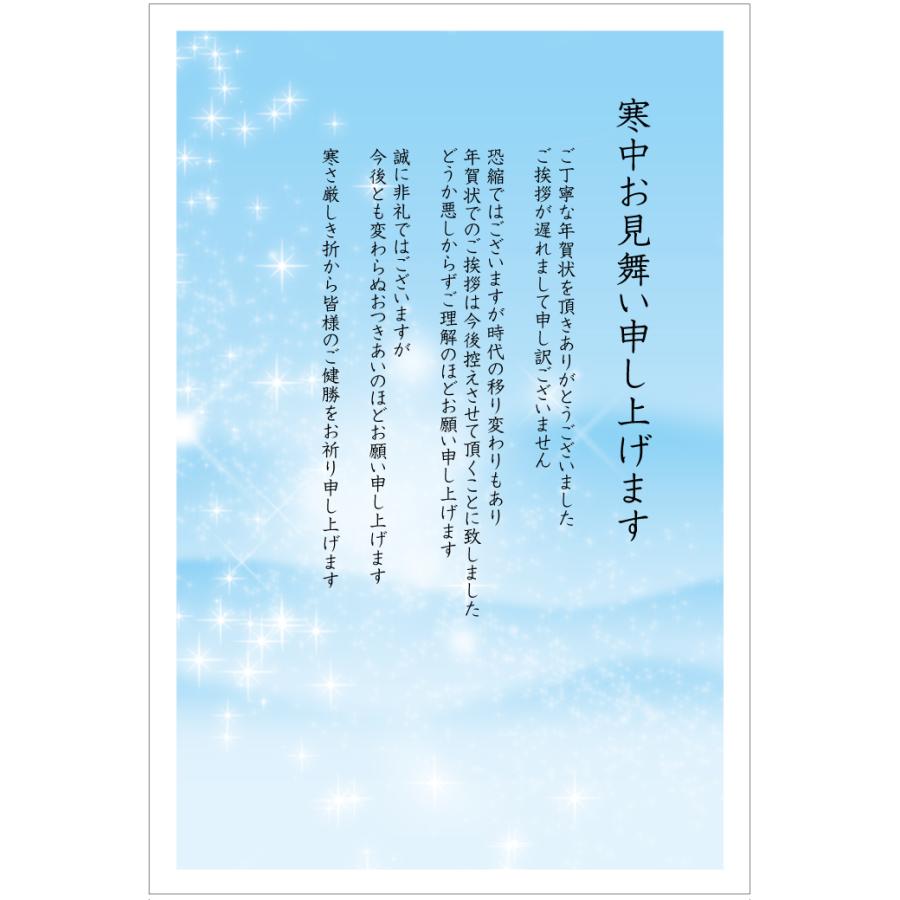 寒中お見舞い申し上げます

ご丁寧な年賀状を頂きありがとうございました
ご挨拶が遅れまして申し訳ございません

恐縮ではございますが時代の移り変わりもあり
年賀状でのご挨拶は今後控えさせて頂くことに致しました
どうか悪しからずご理解のほどお願い申し上げます

誠に非礼ではございますが
今後とも変わらぬおつきあいのほどお願い申し上げます

寒さ厳しき折から皆様のご健勝をお祈り申し上げます